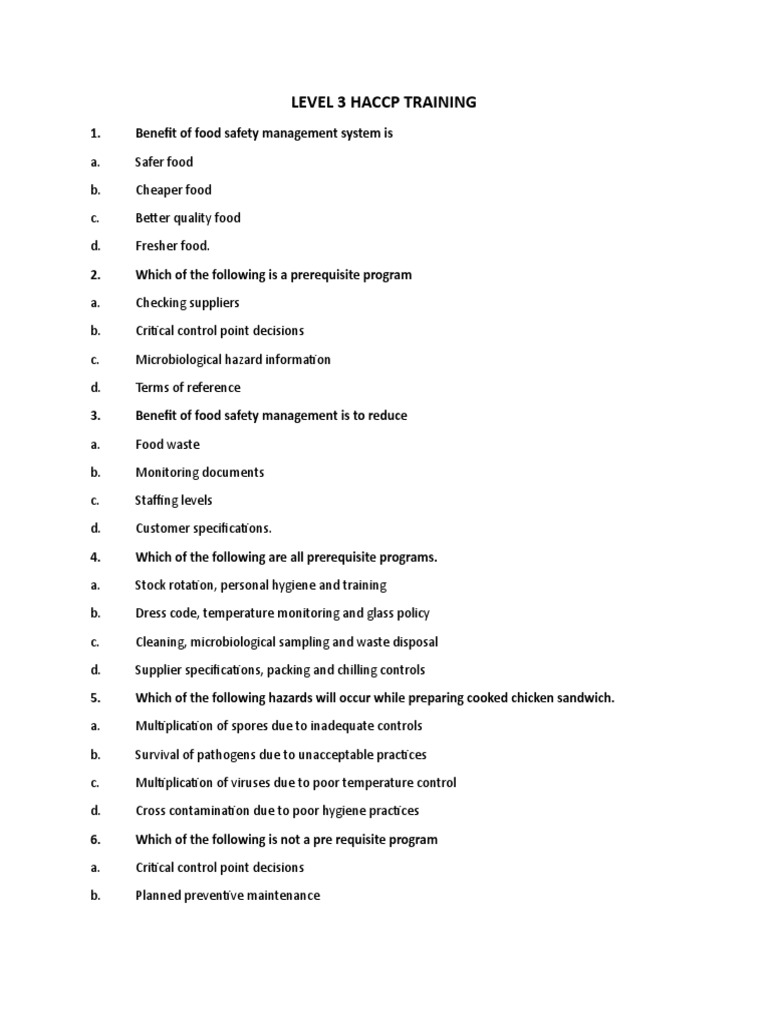 LEVEL 3 HACCP TRAINING

1. Benefit of food safety management system is

a. Safer food

b. Cheaper food

c. Better quality food

d. Fresher food.

2. Which of the following is a prerequisite program

a. Checking suppliers

b. Critical control point decisions

c. Microbiological hazard information

d. Terms of reference

3. Benefit of food safety management is to reduce

a. Food waste

b. Monitoring documents

c. Staffing levels

d. Customer specifications.

4. Which of the following are all prerequisite programs.

a. Stock rotation, personal hygiene and training

b. Dress code, temperature monitoring and glass policy

c. Cleaning, microbiological sampling and waste disposal

d. Supplier specifications, packing and chilling controls

5. Which of the following hazards will occur while preparing cooked chicken sandwich.

a. Multiplication of spores due to inadequate controls

b. Survival of pathogens due to unacceptable practices

c. Multiplication of viruses due to poor temperature control

d. Cross contamination due to poor hygiene practices

6. Which of the following is not a pre requisite program

a. Critical control point decisions

b. Planned preventive maintenance